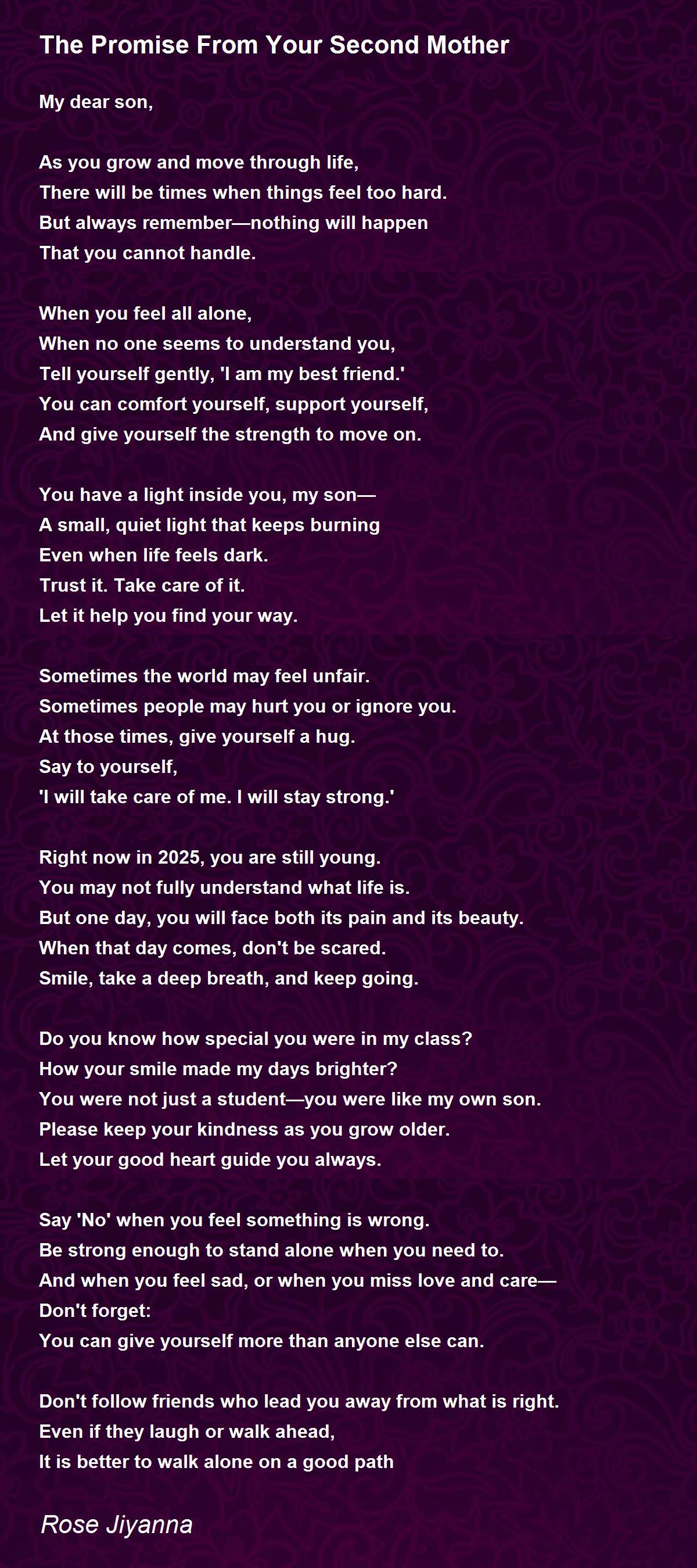 The Promise From Your Second Mother

My dear son,

As you grow and move through life,
There will be times when things feel too hard.
But always remember—nothing will happen
That you cannot handle.

When you feel all alone,
When no one seems to understand you,
Tell yourself gently, 'I am my best friend.'
You can comfort yourself, support yourself,
And give yourself the strength to move on.

You have a light inside you, my son—
A small, quiet light that keeps burning
Even when life feels dark.
Trust it. Take care of it.
Let it help you find your way.

Sometimes the world may feel unfair.
Sometimes people may hurt you or ignore you.
At those times, give yourself a hug.
Say to yourself,
'I will take care of me. I will stay strong.'

Right now in 2025, you are still young.
You may not fully understand what life is.
But one day, you will face both its pain and its beauty.
When that day comes, don't be scared.
Smile, take a deep breath, and keep going.

Do you know how special you were in my class?
How your smile made my days brighter?
You were not just a student—you were like my own son.
Please keep your kindness as you grow older.
Let your good heart guide you always.

Say 'No' when you feel something is wrong.
Be strong enough to stand alone when you need to.
And when you feel sad, or when you miss love and care—
Don't forget:
You can give yourself more than anyone else can.

Don't follow friends who lead you away from what is right.
Even if they laugh or walk ahead,
It is better to walk alone on a good path

Rose Jiyanna